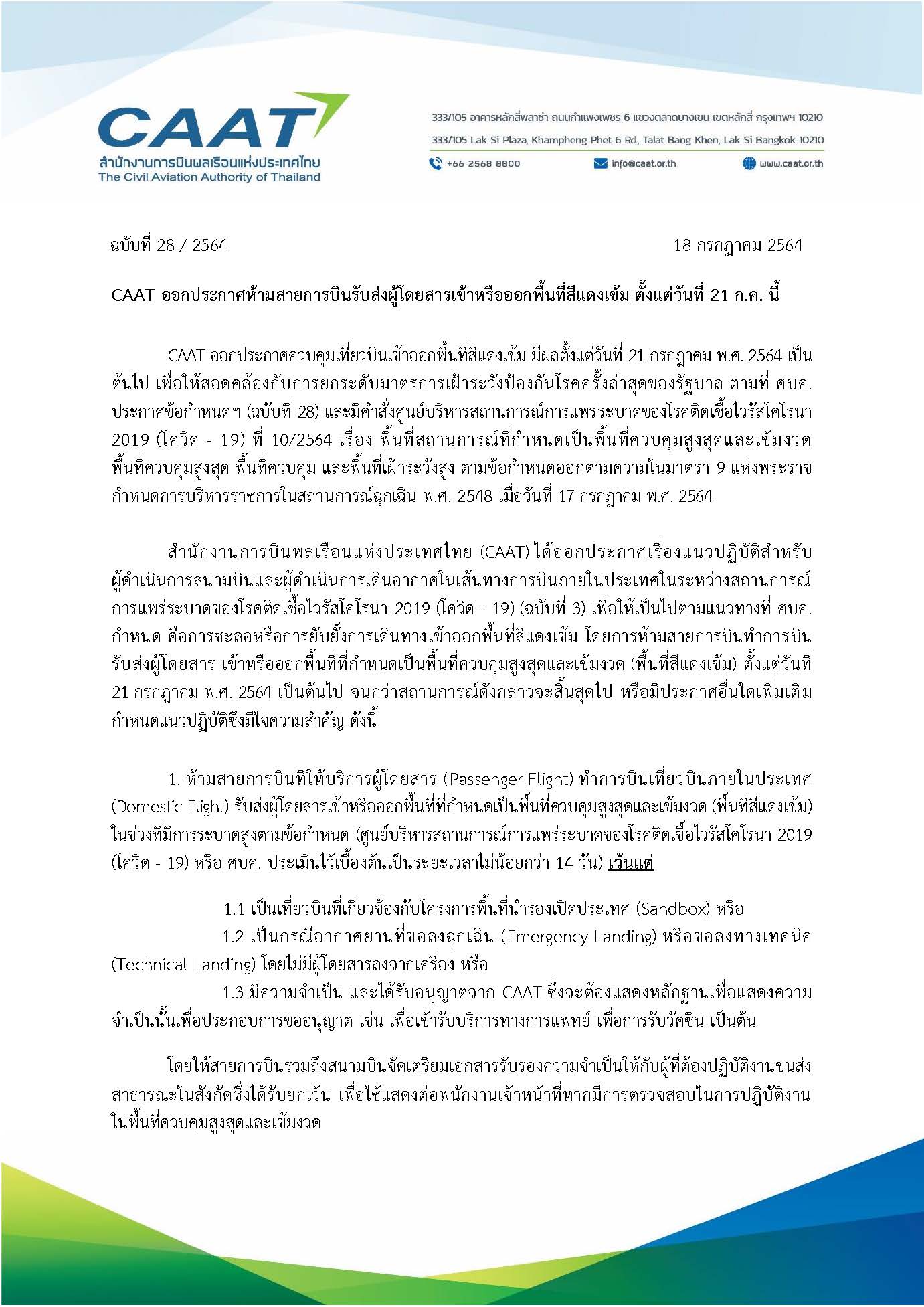 CAAT
สำนักงานการบินพลเรือนแห่งประเทศไทย
The Civil Aviation Authority of Thailand

333/105 อาคารหลักสี่พลาซ่า ถนนกำแพงเพชร 6 แขวงตลาดบางเขน เขตหลักสี่ กรุงเทพฯ 10210
333/105 Lak Si Plaza, Khampheng Phet 6 Rd., Talat Bang Khen, Lak Si Bangkok 10210
+66 2568 8800
info@caat.or.th
www.caat.or.th

ฉบับที่ 28 / 2564

18 กรกฎาคม 2564

CAAT ออกประกาศห้ามสายการบินรับส่งผู้โดยสารเข้าหรือออกพื้นที่สีแดงเข้ม ตั้งแต่วันที่ 21 ก.ค. นี้

CAAT ออกประกาศควบคุมเที่ยวบินเข้าออกพื้นที่สีแดงเข้ม มีผลตั้งแต่วันที่ 21 กรกฎาคม พ.ศ. 2564 เป็นต้นไป เพื่อให้สอดคล้องกับการยกระดับมาตรการเฝ้าระวังป้องกันโรคครั้งล่าสุดของรัฐบาล ตามที่ ศบค. ประกาศข้อกำหนดฯ (ฉบับที่ 28) และมีคำสั่งศูนย์บริหารสถานการณ์การแพร่ระบาดของโรคติดเชื้อไวรัสโคโรนา 2019 (โควิด - 19) ที่ 10/2564 เรื่อง พื้นที่สถานการณ์ที่กำหนดเป็นพื้นที่ควบคุมสูงสุดและเข้มงวด พื้นที่ควบคุมสูงสุด พื้นที่ควบคุม และพื้นที่เฝ้าระวังสูง ตามข้อกำหนดออกตามความในมาตรา 9 แห่งพระราชกำหนดการบริหารราชการในสถานการณ์ฉุกเฉิน พ.ศ. 2548 เมื่อวันที่ 17 กรกฎาคม พ.ศ. 2564

สำนักงานการบินพลเรือนแห่งประเทศไทย (CAAT) ได้ออกประกาศเรื่องแนวปฏิบัติสำหรับผู้ดำเนินการสนามบินและผู้ดำเนินการเดินอากาศในเส้นทางการบินภายในประเทศในระหว่างสถานการณ์การแพร่ระบาดของโรคติดเชื้อไวรัสโคโรนา 2019 (โควิด - 19) (ฉบับที่ 3) เพื่อให้เป็นไปตามแนวทางที่ ศบค. กำหนด คือการชะลอหรือการยับยั้งการเดินทางเข้าออกพื้นที่สีแดงเข้ม โดยการห้ามสายการบินทำการบินรับส่งผู้โดยสาร เข้าหรือออกพื้นที่ที่กำหนดเป็นพื้นที่ควบคุมสูงสุดและเข้มงวด (พื้นที่สีแดงเข้ม) ตั้งแต่วันที่ 21 กรกฎาคม พ.ศ. 2564 เป็นต้นไป จนกว่าสถานการณ์ดังกล่าวจะสิ้นสุดไป หรือมีประกาศอื่นใดเพิ่มเติม กำหนดแนวปฏิบัติซึ่งมีใจความสำคัญ ดังนี้

1. ห้ามสายการบินที่ให้บริการผู้โดยสาร (Passenger Flight) ทำการบินเที่ยวบินภายในประเทศ (Domestic Flight) รับส่งผู้โดยสารเข้าหรือออกพื้นที่ที่กำหนดเป็นพื้นที่ควบคุมสูงสุดและเข้มงวด (พื้นที่สีแดงเข้ม) ในช่วงที่มีการระบาดสูงตามข้อกำหนด (ศูนย์บริหารสถานการณ์การแพร่ระบาดของโรคติดเชื้อไวรัสโคโรนา 2019 (โควิด - 19) หรือ ศบค. ประเมินไว้เบื้องต้นเป็นระยะเวลาไม่น้อยกว่า 14 วัน) เว้นแต่

1.1 เป็นเที่ยวบินที่เกี่ยวข้องกับโครงการพื้นที่นำร่องเปิดประเทศ (Sandbox) หรือ
1.2 เป็นกรณีอากาศยานที่ขอลงฉุกเฉิน (Emergency Landing) หรือขอลงทางเทคนิค (Technical Landing) โดยไม่มีผู้โดยสารลงจากเครื่อง หรือ
1.3 มีความจำเป็น และได้รับอนุญาตจาก CAAT ซึ่งจะต้องแสดงหลักฐานเพื่อแสดงความจำเป็นนั้นเพื่อประกอบการขออนุญาต เช่น เพื่อเข้ารับบริการทางการแพทย์ เพื่อการรับวัคซีน เป็นต้น

โดยให้สายการบินรวมถึงสนามบินจัดเตรียมเอกสารรับรองความจำเป็นให้กับผู้ที่ต้องปฏิบัติงานขนส่งสาธารณะในสังกัดซึ่งได้รับยกเว้น เพื่อใช้แสดงต่อพนักงานเจ้าหน้าที่หากมีการตรวจสอบในการปฏิบัติงานในพื้นที่ควบคุมสูงสุดและเข้มงวด